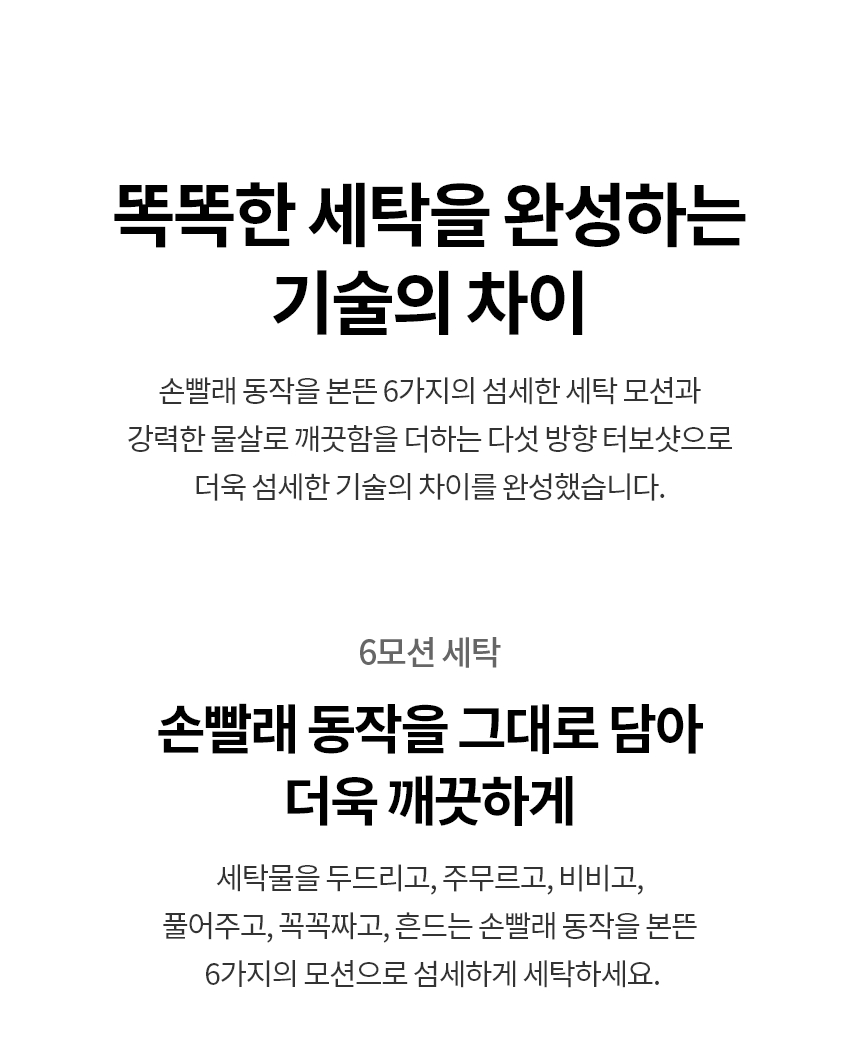 똑똑한 세탁을 완성하는
기술의 차이

손빨래 동작을 본뜬 6가지의 섬세한 세탁 모션과 강력한 물살로 깨끗함을 더하는 다섯 방향 터보샷으로 더욱 섬세한 기술의 차이를 완성했습니다.

6모션 세탁

손빨래 동작을 그대로 담아
더욱 깨끗하게

세탁물을 두드리고, 주무르고, 비비고, 풀어주고, 꼭꼭짜고, 흔드는 손빨래 동작을 본뜬 6가지의 모션으로 섬세하게 세탁하세요.